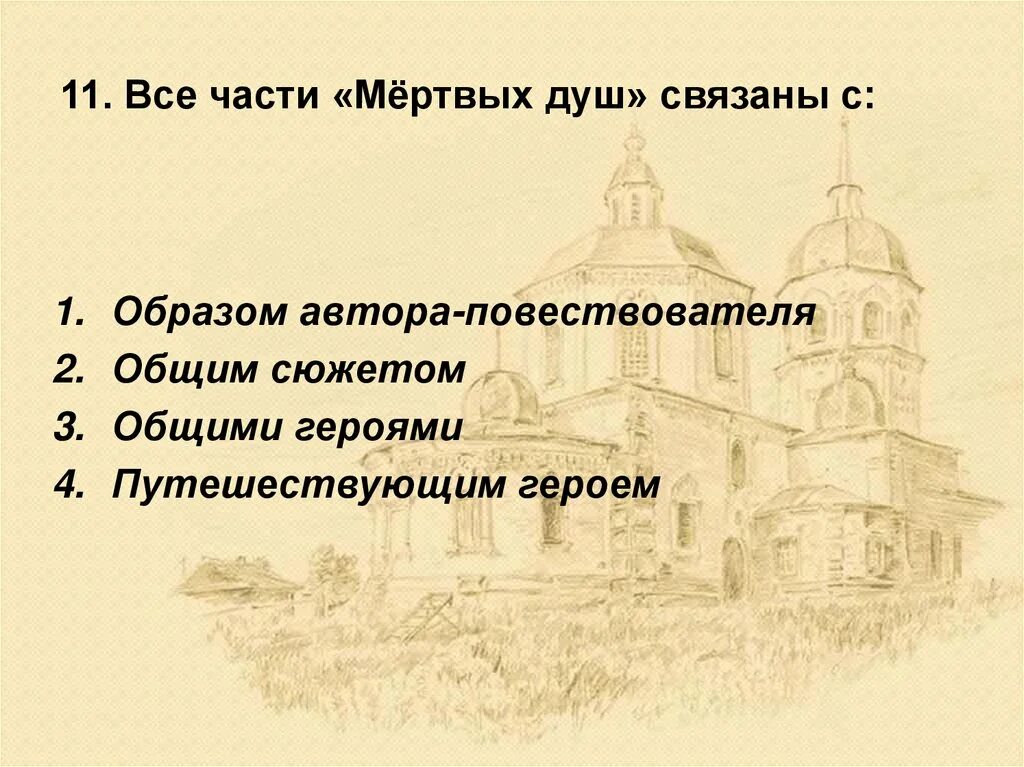 11. Все части «Мёртвых душ» связаны с:

1. Образом автора-повествователя
2. Общим сюжетом
3. Общими героями
4. Путешествующим героем